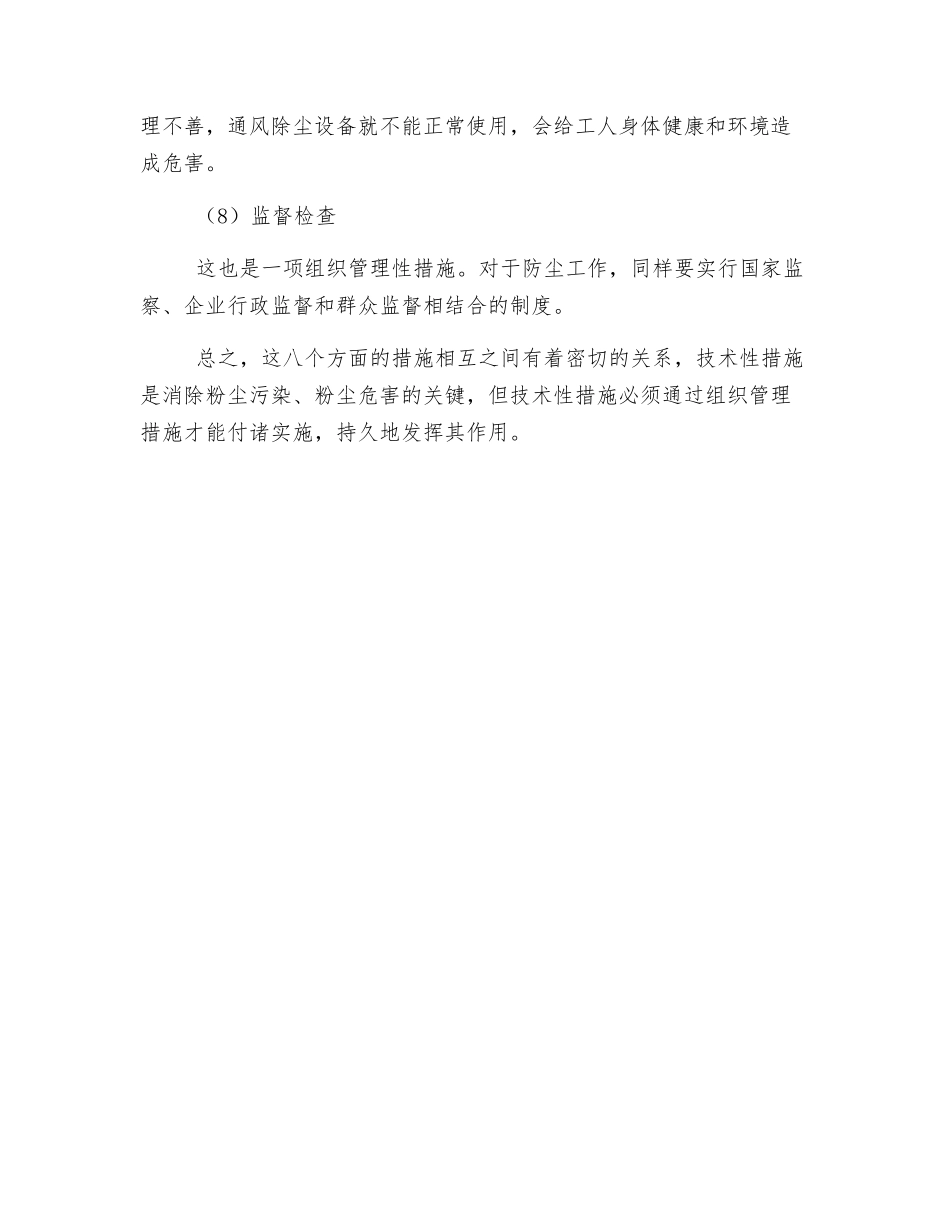 理不善，通风除尘设备就不能正常使用，会给工人身体健康和环境造成危害。

（8）监督检查

这也是一项组织管理性措施。对于防尘工作，同样要实行国家监察、企业行政监督和群众监督相结合的制度。

总之，这八个方面的措施相互之间有着密切的关系，技术性措施是消除粉尘污染、粉尘危害的关键，但技术性措施必须通过组织管理措施才能付诸实施，持久地发挥其作用。